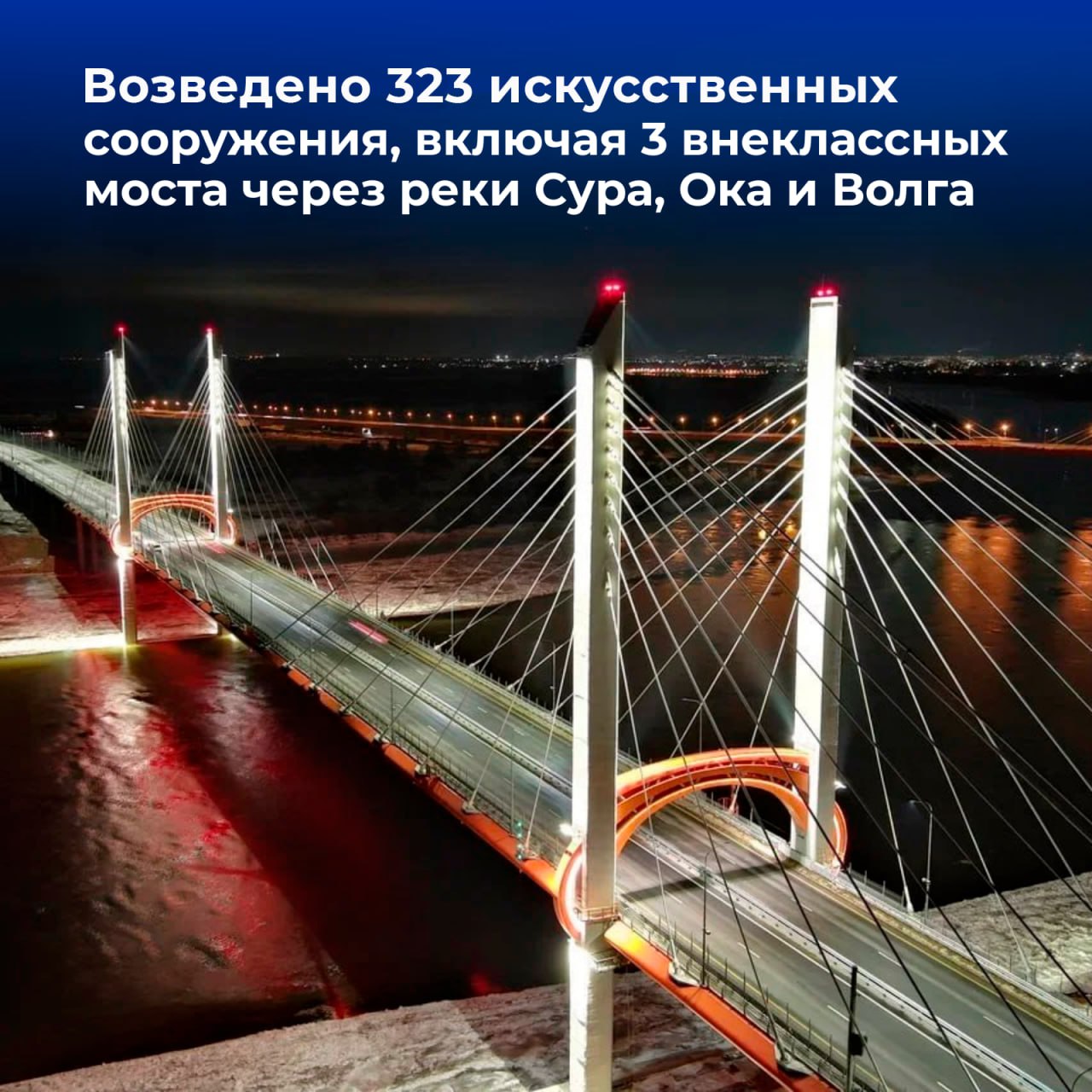 Возведено 323 искусственных сооружения, включая 3 внеклассных моста через реки Сура, Ока и Волга